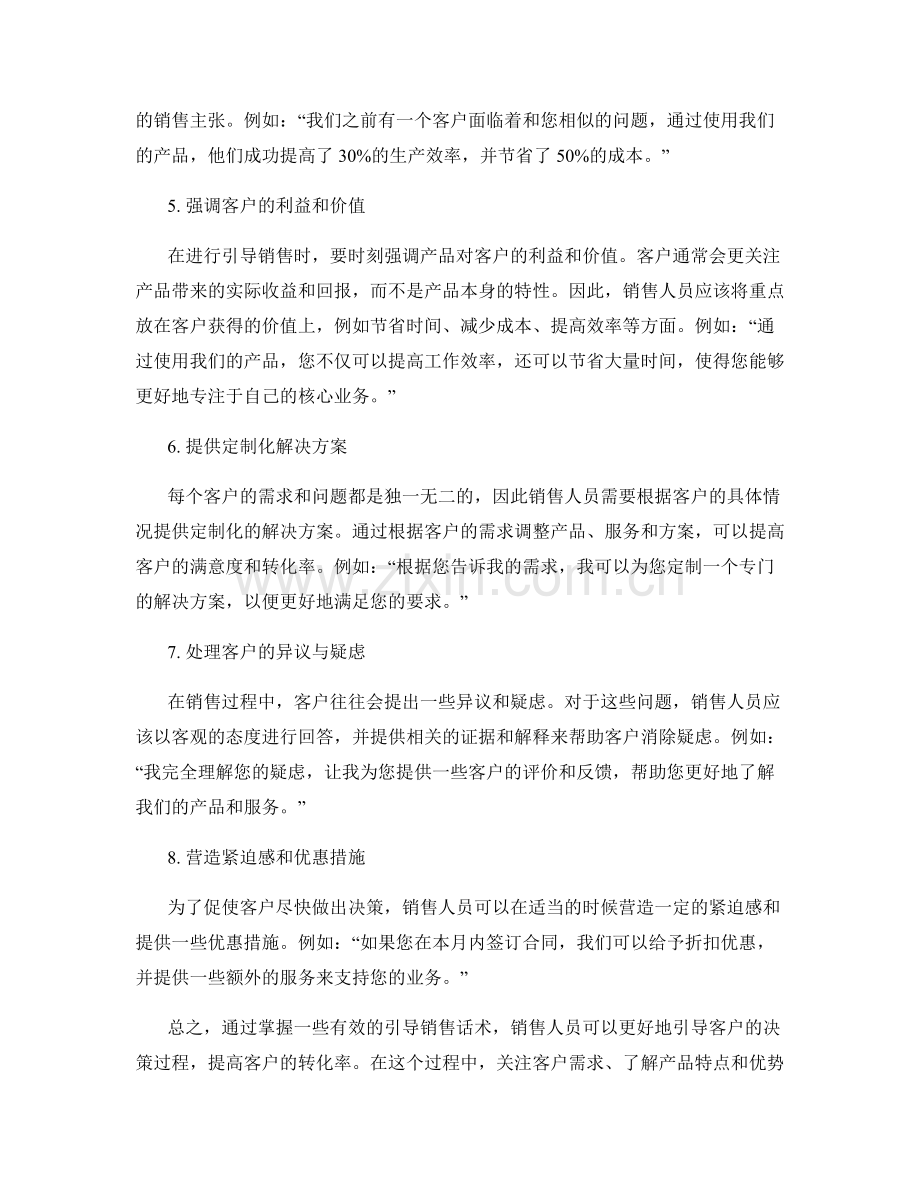 的销售主张。例如：“我们之前有一个客户面临着和您相似的问题，通过使用我们的产品，他们成功提高了30%的生产效率，并节省了50%的成本。”

5.强调客户的利益和价值

在进行引导销售时，要时刻强调产品对客户的利益和价值。客户通常会更关注产品带来的实际收益和回报，而不是产品本身的特性。因此，销售人员应该将重点放在客户获得的价值上，例如节省时间、减少成本、提高效率等方面。例如：“通过使用我们的产品，您不仅可以提高工作效率，还可以节省大量时间，使得您能够更好地专注于自己的核心业务。”

6.提供定制化解决方案

每个客户的需求和问题都是独一无二的，因此销售人员需要根据客户的具体情况提供定制化的解决方案。通过根据客户的需求调整产品、服务和方案，可以提高客户的满意度和转化率。例如：“根据您告诉我的需求，我可以为您定制一个专门的解决方案，以便更好地满足您的要求。”

7.处理客户的异议与疑虑

在销售过程中，客户往往会提出一些异议和疑虑。对于这些问题，销售人员应该以客观的态度进行回答，并提供相关的证据和解释来帮助客户消除疑虑。例如：“我完全理解您的疑虑，让我为您提供一些客户的评价和反馈，帮助您更好地了解我们的产品和服务。”

8.营造紧迫感和优惠措施

为了促使客户尽快做出决策，销售人员可以在适当的时候营造一定的紧迫感和提供一些优惠措施。例如：“如果您在本月内签订合同，我们可以给予折扣优惠，并提供一些额外的服务来支持您的业务。”

总之，通过掌握一些有效的引导销售话术，销售人员可以更好地引导客户的决策过程，提高客户的转化率。在这个过程中，关注客户需求、了解产品特点和优势

www.zixin.com.cn